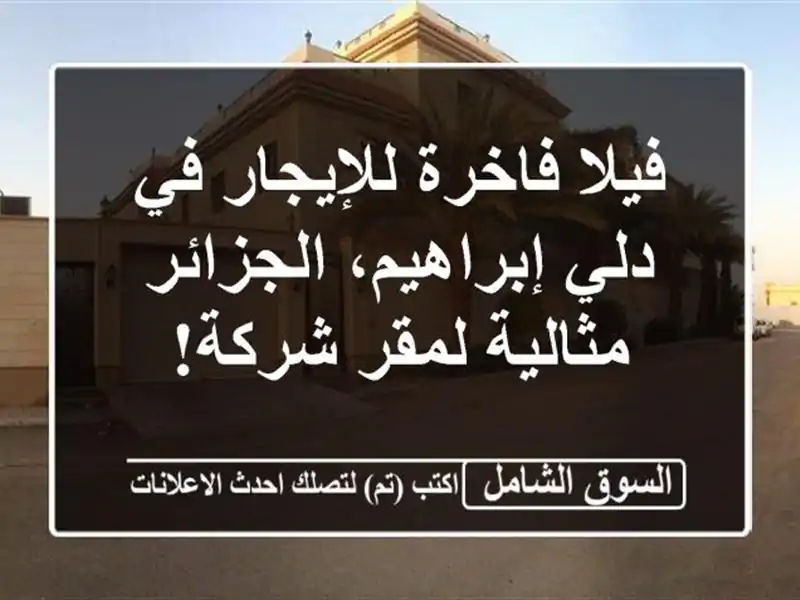 فيلا فاخرة للإيجار في دلي إبراهيم، الجزائر مثالية لمقر شركة!

السوق الشامل اكتب (تم) لتصلك احدث الاعلانات